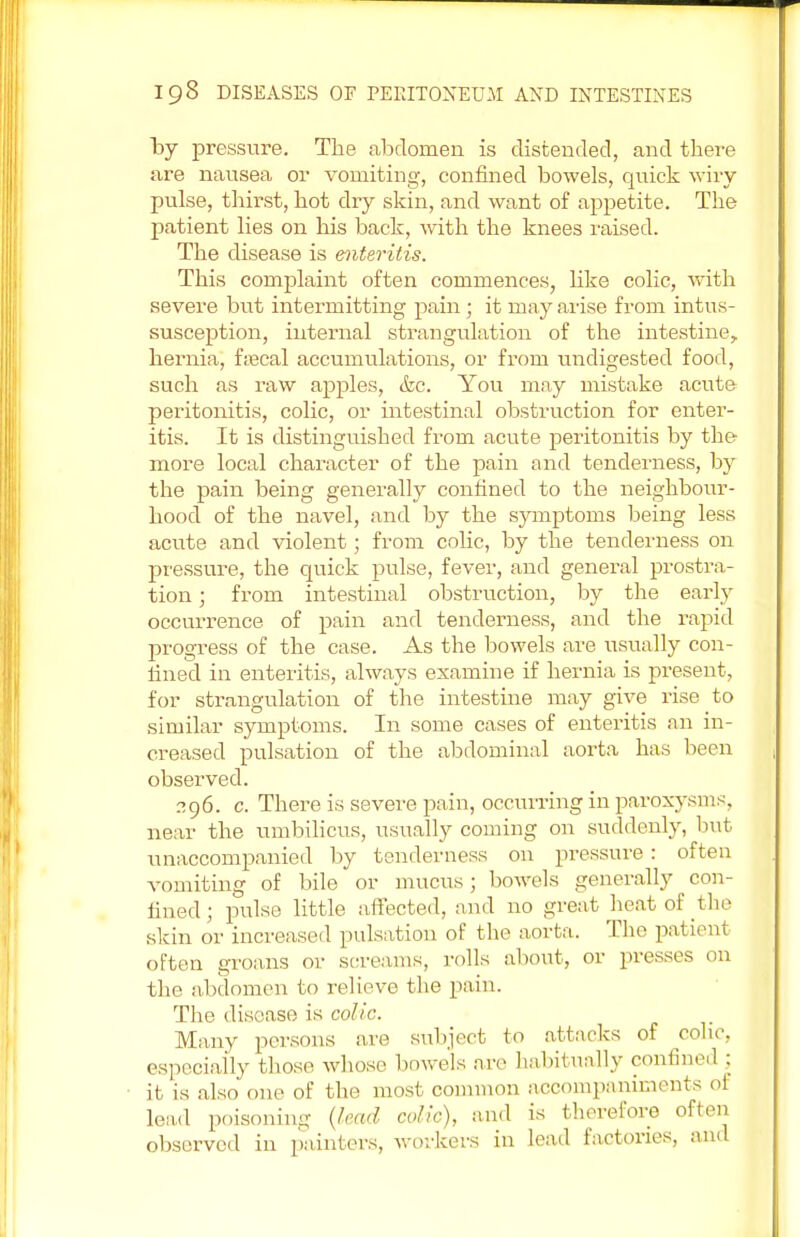 198 DISEASES OF PERITONEUM AND INTESTINES

by pressure. The abdomen is distended, and there are nausea or vomiting, confined bowels, quick wiry pulse, thirst, hot dry skin, and want of appetite. The patient lies on his back, with the knees raised.

The disease is enteritis.

This complaint often commences, like colic, with severe but intermitting pain; it may arise from intussusception, internal strangulation of the intestine, hernia, fæcal accumulations, or from undigested food, such as raw apples, &c. You may mistake acute peritonitis, colic, or intestinal obstruction for enteritis. It is distinguished from acute peritonitis by the more local character of the pain and tenderness, by the pain being generally confined to the neighbourhood of the navel, and by the symptoms being less acute and violent; from colic, by the tenderness on pressure, the quick pulse, fever, and general prostration; from intestinal obstruction, by the early occurrence of pain and tenderness, and the rapid progress of the case. As the bowels are usually confined in enteritis, always examine if hernia is present, for strangulation of the intestine may give rise to similar symptoms. In some cases of enteritis an increased pulsation of the abdominal aorta has been observed.

296. c. There is severe pain, occurring in paroxysms, near the umbilicus, usually coming on suddenly, but unaccompanied by tenderness on pressure: often vomiting of bile or mucus; bowels generally confined; pulse little affected, and no great heat of the skin or increased pulsation of the aorta. The patient often groans or screams, rolls about, or presses on the abdomen to relieve the pain.

The disease is colic.

Many persons are subject to attacks of colic, especially those whose bowels are habitually confined; it is also one of the most common accompaniments of lead poisoning (lead colic), and is therefore often observed in painters, workers in lead factories, and